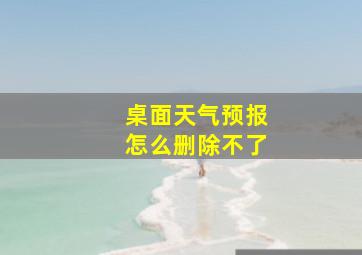 桌面天气预报
怎么删除不了